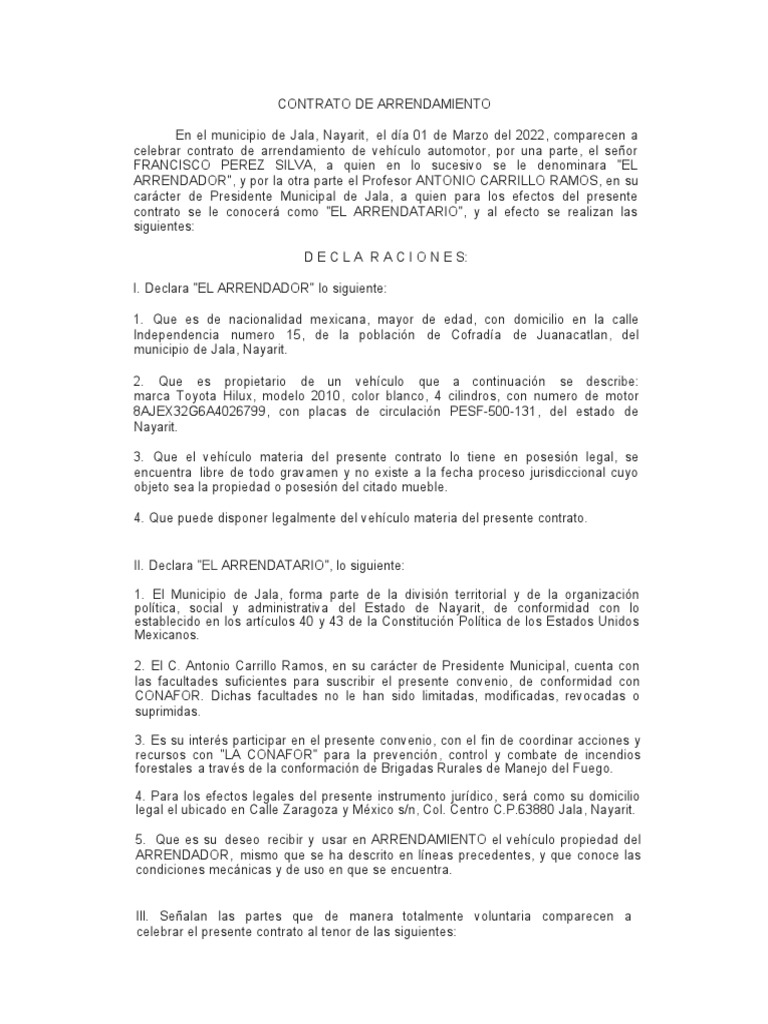 CONTRATO DE ARRENDAMIENTO

En el municipio de Jala, Nayarit, el día 01 de Marzo del 2022, comparecen a celebrar contrato de arrendamiento de vehículo automotor, por una parte, el señor FRANCISCO PEREZ SILVA, a quien en lo sucesivo se le denominara "EL ARRENDADOR", y por la otra parte el Profesor ANTONIO CARRILLO RAMOS, en su carácter de Presidente Municipal de Jala, a quien para los efectos del presente contrato se le conocerá como "EL ARRENDATARIO", y al efecto se realizan las siguientes:

D E C L A R A C I O N E S:

I. Declara "EL ARRENDADOR" lo siguiente:

1. Que es de nacionalidad mexicana, mayor de edad, con domicilio en la calle Independencia numero 15, de la población de Cofradía de Juanacatlan, del municipio de Jala, Nayarit.

2. Que es propietario de un vehículo que a continuación se describe: marca Toyota Hilux, modelo 2010, color blanco, 4 cilindros, con numero de motor 8AJEX32G6A4026799, con placas de circulación PESF-500-131, del estado de Nayarit.

3. Que el vehículo materia del presente contrato lo tiene en posesión legal, se encuentra libre de todo gravamen y no existe a la fecha proceso jurisdiccional cuyo objeto sea la propiedad o posesión del citado mueble.

4. Que puede disponer legalmente del vehículo materia del presente contrato.

II. Declara "EL ARRENDATARIO", lo siguiente:

1. El Municipio de Jala, forma parte de la división territorial y de la organización política, social y administrativa del Estado de Nayarit, de conformidad con lo establecido en los artículos 40 y 43 de la Constitución Política de los Estados Unidos Mexicanos.

2. El C. Antonio Carrillo Ramos, en su carácter de Presidente Municipal, cuenta con las facultades suficientes para suscribir el presente convenio, de conformidad con CONAFOR. Dichas facultades no le han sido limitadas, modificadas, revocadas o suprimidas.

3. Es su interés participar en el presente convenio, con el fin de coordinar acciones y recursos con "LA CONAFOR" para la prevención, control y combate de incendios forestales a través de la conformación de Brigadas Rurales de Manejo del Fuego.

4. Para los efectos legales del presente instrumento jurídico, será como su domicilio legal el ubicado en Calle Zaragoza y México s/n, Col. Centro C.P.63880 Jala, Nayarit.

5. Que es su deseo recibir y usar en ARRENDAMIENTO el vehículo propiedad del ARRENDADOR, mismo que se ha descrito en líneas precedentes, y que conoce las condiciones mecánicas y de uso en que se encuentra.

III. Señalan las partes que de manera totalmente voluntaria comparecen a celebrar el presente contrato al tenor de las siguientes: